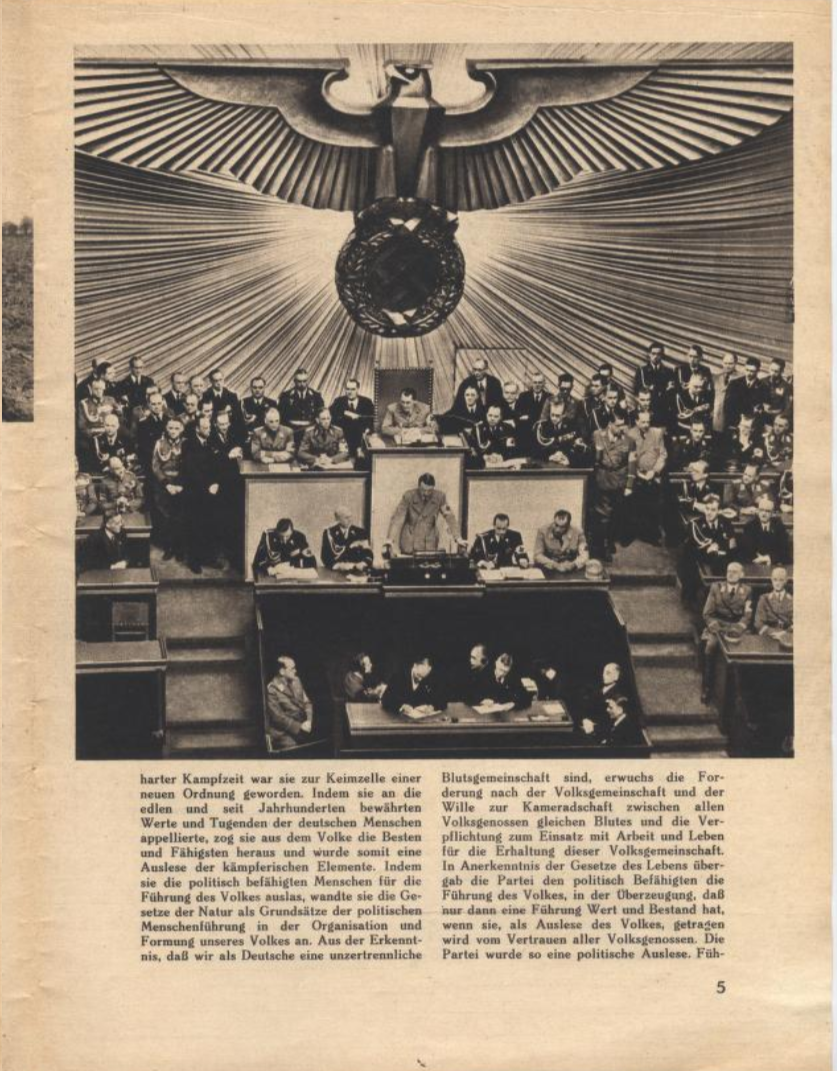 harter Kampfzeit war sie zur Keimzelle einer neuen Ordnung geworden. Indem sie an die edlen und seit Jahrhunderten bewährten Werte und Tugenden der deutschen Menschen appellierte, zog sie aus dem Volke die Besten und Fähigsten heraus und wurde somit eine Auslese der kämpferischen Elemente. Indem sie die politisch befähigten Menschen für die Führung des Volkes auslas, wandte sie die Gesetze der Natur als Grundsätze der politischen Menschenführung in der Organisation und Formung unseres Volkes an. Aus der Erkenntnis, daß wir als Deutsche eine unzertrennliche

Blutsgemeinschaft sind, erwuchs die Forderung nach der Volksgemeinschaft und der Wille zur Kameradschaft zwischen allen Volksgenossen gleichen Blutes und die Verpflichtung zum Einsatz mit Arbeit und Leben für die Erhaltung dieser Volksgemeinschaft. In Anerkenntnis der Gesetze des Lebens übergab die Partei den politisch Befähigten die Führung des Volkes, in der Überzeugung, daß nur dann eine Führung Wert und Bestand hat, wenn sie, als Auslese des Volkes, getragen wird vom Vertrauen aller Volksgenossen. Die Partei wurde so eine politische Auslese. Füh-

5